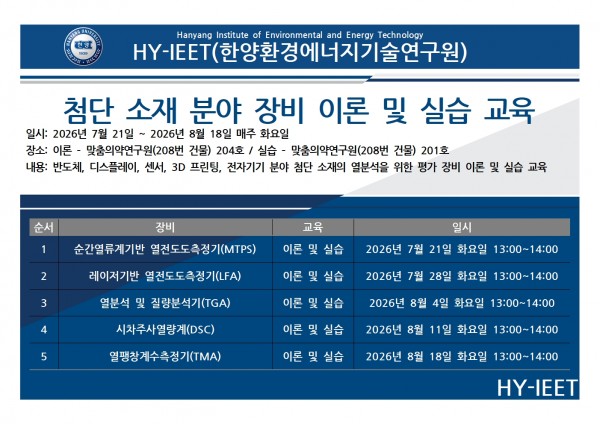 Hanyang Institute of Environmental and Energy Technology

HY-IEET(한양환경에너지기술연구원)

첨단 소재 분야 장비 이론 및 실습 교육

일시: 2026년 7월 21일 ~ 2026년 8월 18일 매주 화요일

장소: 이론 - 맞춤의약연구원(208번 건물) 204호 / 실습 - 맞춤의약연구원(208번 건물) 201호

내용: 반도체, 디스플레이, 센서, 3D 프린팅, 전자기기 분야 첨단 소재의 열분석을 위한 평가 장비 이론 및 실습 교육

| 순서 | 장비 | 교육 | 일시 |
|---|---|---|---|
| 1 | 순간열류계기반 열전도도측정기(MTPS) | 이론 및 실습 | 2026년 7월 21일 화요일 13:00~14:00 |
| 2 | 레이저기반 열전도도측정기(LFA) | 이론 및 실습 | 2026년 7월 28일 화요일 13:00~14:00 |
| 3 | 열분석 및 질량분석기(TGA) | 이론 및 실습 | 2026년 8월 4일 화요일 13:00~14:00 |
| 4 | 시차주사열량계(DSC) | 이론 및 실습 | 2026년 8월 11일 화요일 13:00~14:00 |
| 5 | 열팽창계수측정기(TMA) | 이론 및 실습 | 2026년 8월 18일 화요일 13:00~14:00 |

HY-IEET